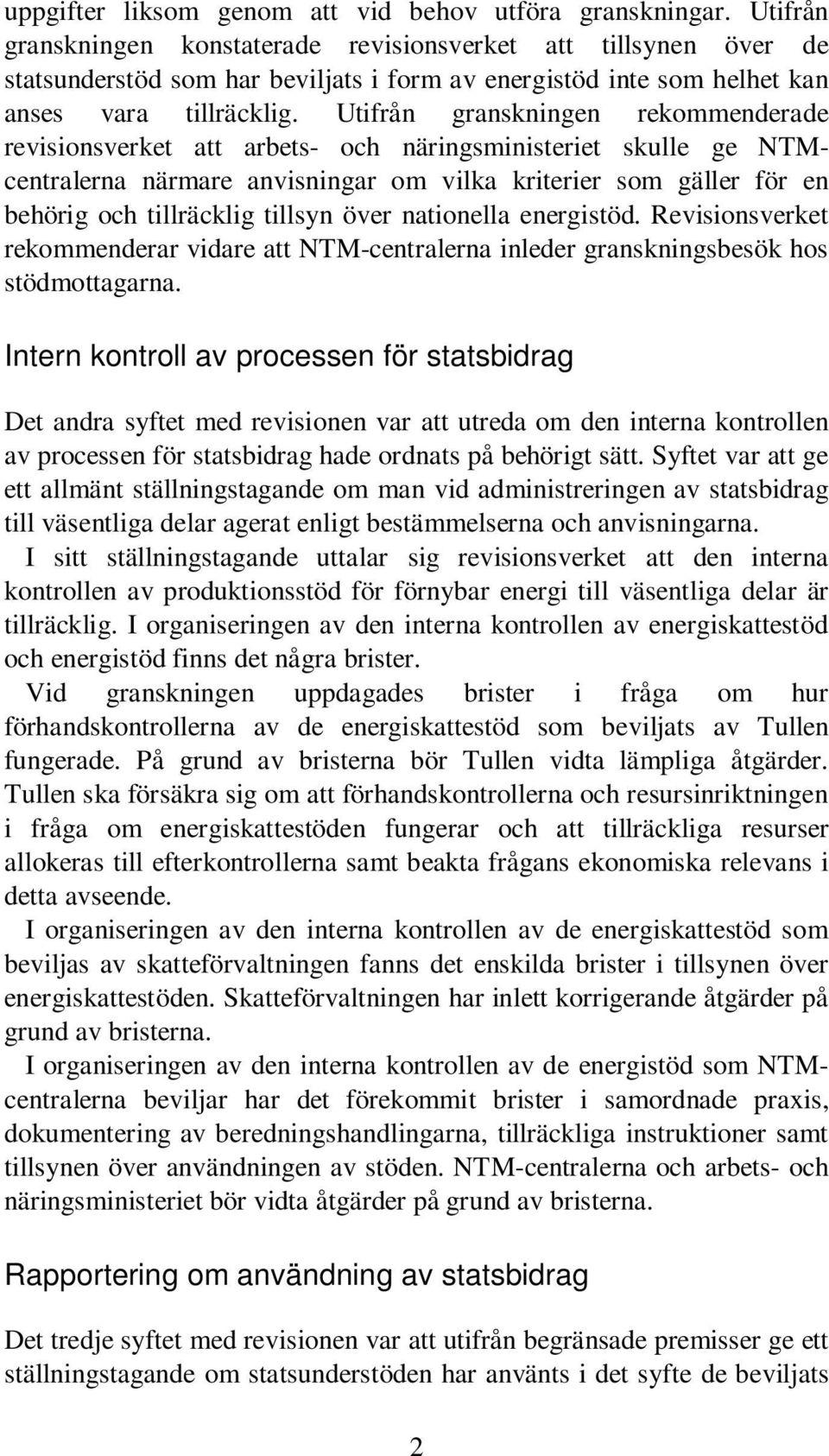 uppgifter liksom genom att vid behov utföra granskningar. Utifrån granskningen konstaterade revisionsverket att tillsynen över de statsunderstöd som har beviljats i form av energistöd inte som helhet kan anses vara tillräcklig. Utifrån granskningen rekommenderade revisionsverket att arbets- och näringsministeriet skulle ge NTM-centralerna närmare anvisningar om vilka kriterier som gäller för en behörig och tillräcklig tillsyn över nationella energistöd. Revisionsverket rekommenderar vidare att NTM-centralerna inleder granskningsbesök hos stödmottagarna.

Intern kontroll av processen för statsbidrag

Det andra syftet med revisionen var att utreda om den interna kontrollen av processen för statsbidrag hade ordnats på behörigt sätt. Syftet var att ge ett allmänt ställningstagande om man vid administreringen av statsbidrag till väsentliga delar agerat enligt bestämmelserna och anvisningarna.

I sitt ställningstagande uttalar sig revisionsverket att den interna kontrollen av produktionsstöd för förnybar energi till väsentliga delar är tillräcklig. I organiseringen av den interna kontrollen av energiskattestöd och energistöd finns det några brister.

Vid granskningen uppdagades brister i fråga om hur förhandskontrollerna av de energiskattestöd som beviljats av Tullen fungerade. På grund av bristerna bör Tullen vidta lämpliga åtgärder. Tullen ska försäkra sig om att förhandskontrollerna och resursinriktningen i fråga om energiskattestöden fungerar och att tillräckliga resurser allokeras till efterkontrollerna samt beakta frågans ekonomiska relevans i detta avseende.

I organiseringen av den interna kontrollen av de energiskattestöd som beviljas av skatteförvaltningen fanns det enskilda brister i tillsynen över energiskattestöden. Skatteförvaltningen har inlett korrigerande åtgärder på grund av bristerna.

I organiseringen av den interna kontrollen av de energistöd som NTM-centralerna beviljar har det förekommit brister i samordnade praxis, dokumentering av beredningshandlingarna, tillräckliga instruktioner samt tillsynen över användningen av stöden. NTM-centralerna och arbets- och näringsministeriet bör vidta åtgärder på grund av bristerna.

Rapportering om användning av statsbidrag

Det tredje syftet med revisionen var att utifrån begränsade premisser ge ett ställningstagande om statsunderstöden har använts i det syfte de beviljats

2